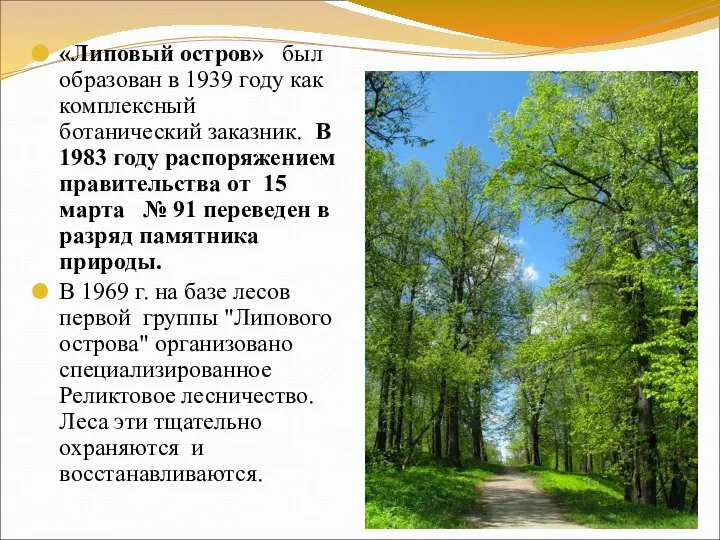 «Липовый остров» был образован в 1939 году как комплексный ботанический заказник. В 1983 году распоряжением правительства от 15 марта № 91 переведен в разряд памятника природы.

В 1969 г. на базе лесов первой группы "Липового острова" организовано специализированное Реликтовое лесничество. Леса эти тщательно охраняются и восстанавливаются.